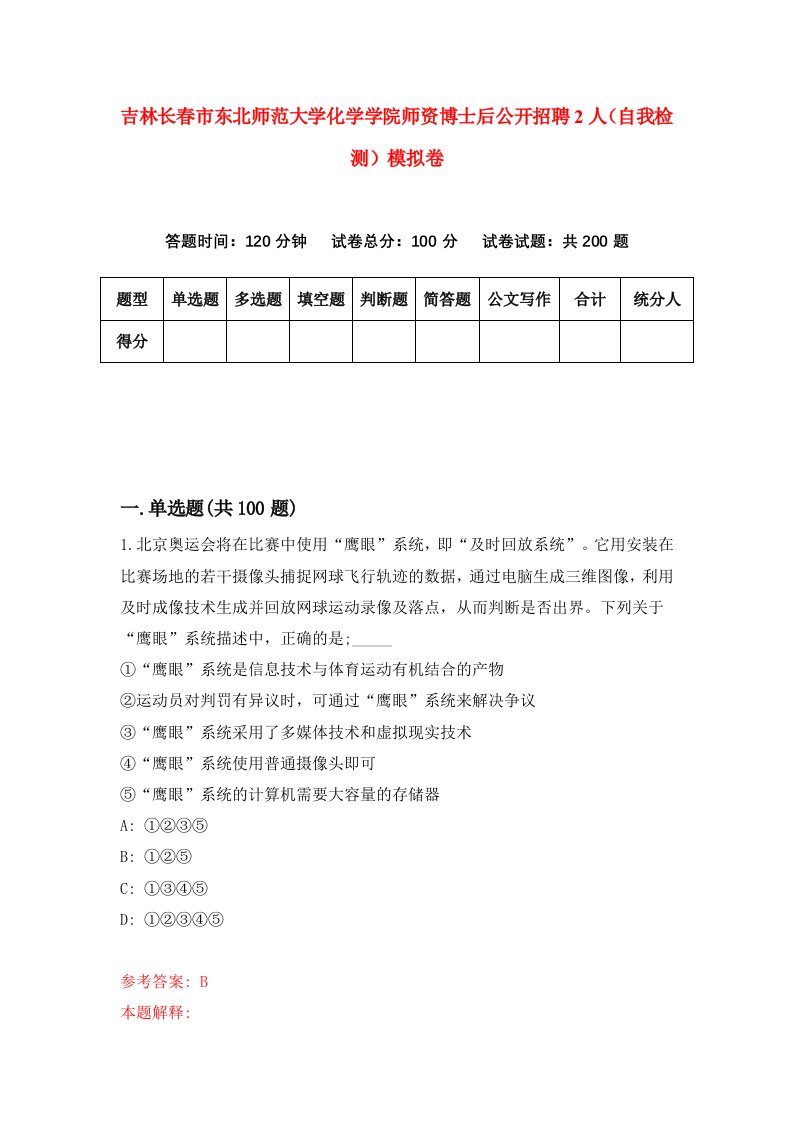 吉林长春市东北师范大学化学学院师资博士后公开招聘2人（自我检测）模拟卷

答题时间：120分钟　试卷总分：100分　试卷试题：共200题

| 题型 | 单选题 | 多选题 | 填空题 | 判断题 | 简答题 | 公文写作 | 合计 | 统分人 |
|---|---|---|---|---|---|---|---|---|
| 得分 | | | | | | | | |

一.单选题(共100题)

1.北京奥运会将在比赛中使用“鹰眼”系统，即“及时回放系统”。它用安装在比赛场地的若干摄像头捕捉网球飞行轨迹的数据，通过电脑生成三维图像，利用及时成像技术生成并回放网球运动录像及落点，从而判断是否出界。下列关于“鹰眼”系统描述中，正确的是;_____

①“鹰眼”系统是信息技术与体育运动有机结合的产物

②运动员对判罚有异议时，可通过“鹰眼”系统来解决争议

③“鹰眼”系统采用了多媒体技术和虚拟现实技术

④“鹰眼”系统使用普通摄像头即可

⑤“鹰眼”系统的计算机需要大容量的存储器

A: ①②③⑤

B: ①②⑤

C: ①③④⑤

D: ①②③④⑤

参考答案: B

本题解释: